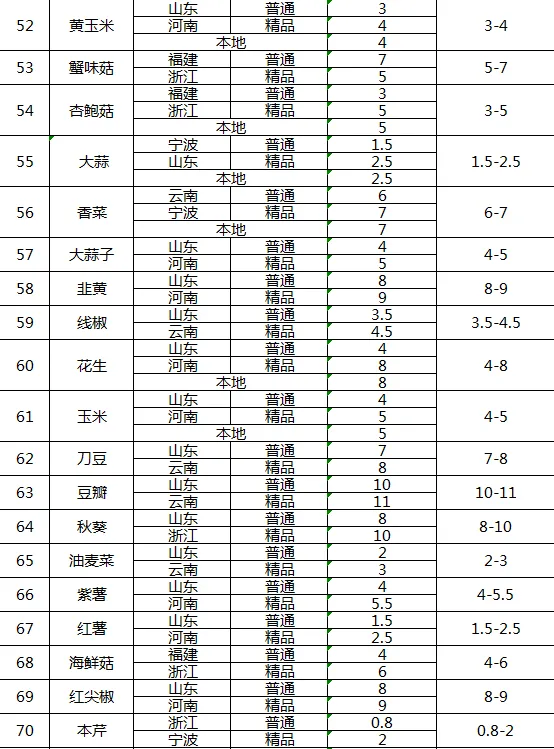 | 52 | 黄玉米 | 山东 | 普通 | 3 | 3-4 |
|---|---|---|---|---|---|
| | | 河南 | 精品 | 4 | |
| | | 本地 | | 4 | |
| 53 | 蟹味菇 | 福建 | 普通 | 7 | 5-7 |
| | | 浙江 | 精品 | 5 | |
| 54 | 杏鲍菇 | 福建 | 普通 | 3 | 3-5 |
| | | 浙江 | 精品 | 5 | |
| | | 本地 | | 5 | |
| 55 | 大蒜 | 宁波 | 普通 | 1.5 | 1.5-2.5 |
| | | 山东 | 精品 | 2.5 | |
| | | 本地 | | 2.5 | |
| 56 | 香菜 | 云南 | 普通 | 6 | 6-7 |
| | | 宁波 | 精品 | 7 | |
| | | 本地 | | 7 | |
| 57 | 大蒜子 | 山东 | 普通 | 4 | 4-5 |
| | | 河南 | 精品 | 5 | |
| 58 | 韭黄 | 山东 | 普通 | 8 | 8-9 |
| | | 河南 | 精品 | 9 | |
| 59 | 线椒 | 山东 | 普通 | 3.5 | 3.5-4.5 |
| | | 云南 | 精品 | 4.5 | |
| 60 | 花生 | 山东 | 普通 | 4 | 4-8 |
| | | 河南 | 精品 | 8 | |
| | | 本地 | | 8 | |
| 61 | 玉米 | 山东 | 普通 | 4 | 4-5 |
| | | 河南 | 精品 | 5 | |
| | | 本地 | | 5 | |
| 62 | 刀豆 | 山东 | 普通 | 7 | 7-8 |
| | | 云南 | 精品 | 8 | |
| 63 | 豆瓣 | 山东 | 普通 | 10 | 10-11 |
| | | 云南 | 精品 | 11 | |
| 64 | 秋葵 | 山东 | 普通 | 8 | 8-10 |
| | | 浙江 | 精品 | 10 | |
| 65 | 油麦菜 | 山东 | 普通 | 2 | 2-3 |
| | | 云南 | 精品 | 3 | |
| 66 | 紫薯 | 山东 | 普通 | 4 | 4-5.5 |
| | | 河南 | 精品 | 5.5 | |
| 67 | 红薯 | 山东 | 普通 | 1.5 | 1.5-2.5 |
| | | 河南 | 精品 | 2.5 | |
| 68 | 海鲜菇 | 福建 | 普通 | 4 | 4-6 |
| | | 浙江 | 精品 | 6 | |
| 69 | 红尖椒 | 山东 | 普通 | 8 | 8-9 |
| | | 河南 | 精品 | 9 | |
| 70 | 本芹 | 浙江 | 普通 | 0.8 | 0.8-2 |
| | | 宁波 | 精品 | 2 | |